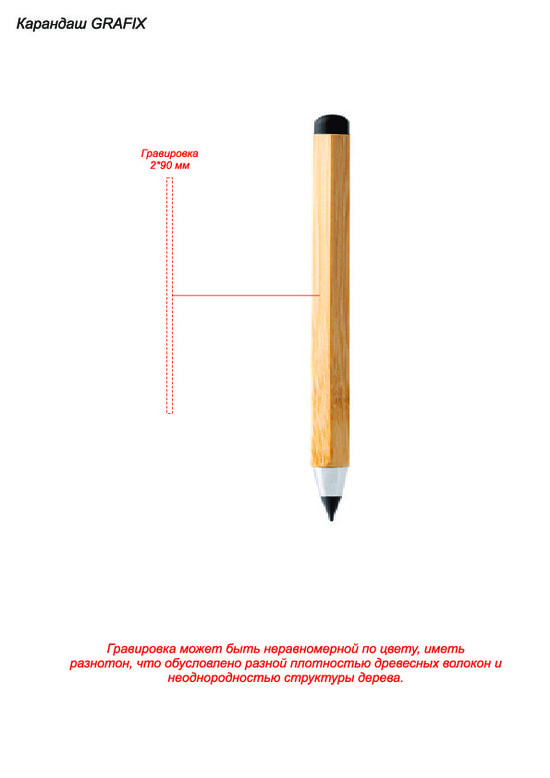 Карандаш GRAFIX

Гравировка
2*90 мм

Гравировка может быть неравномерной по цвету, иметь разнотон, что обусловлено разной плотностью древесных волокон и неоднородностью структуры дерева.